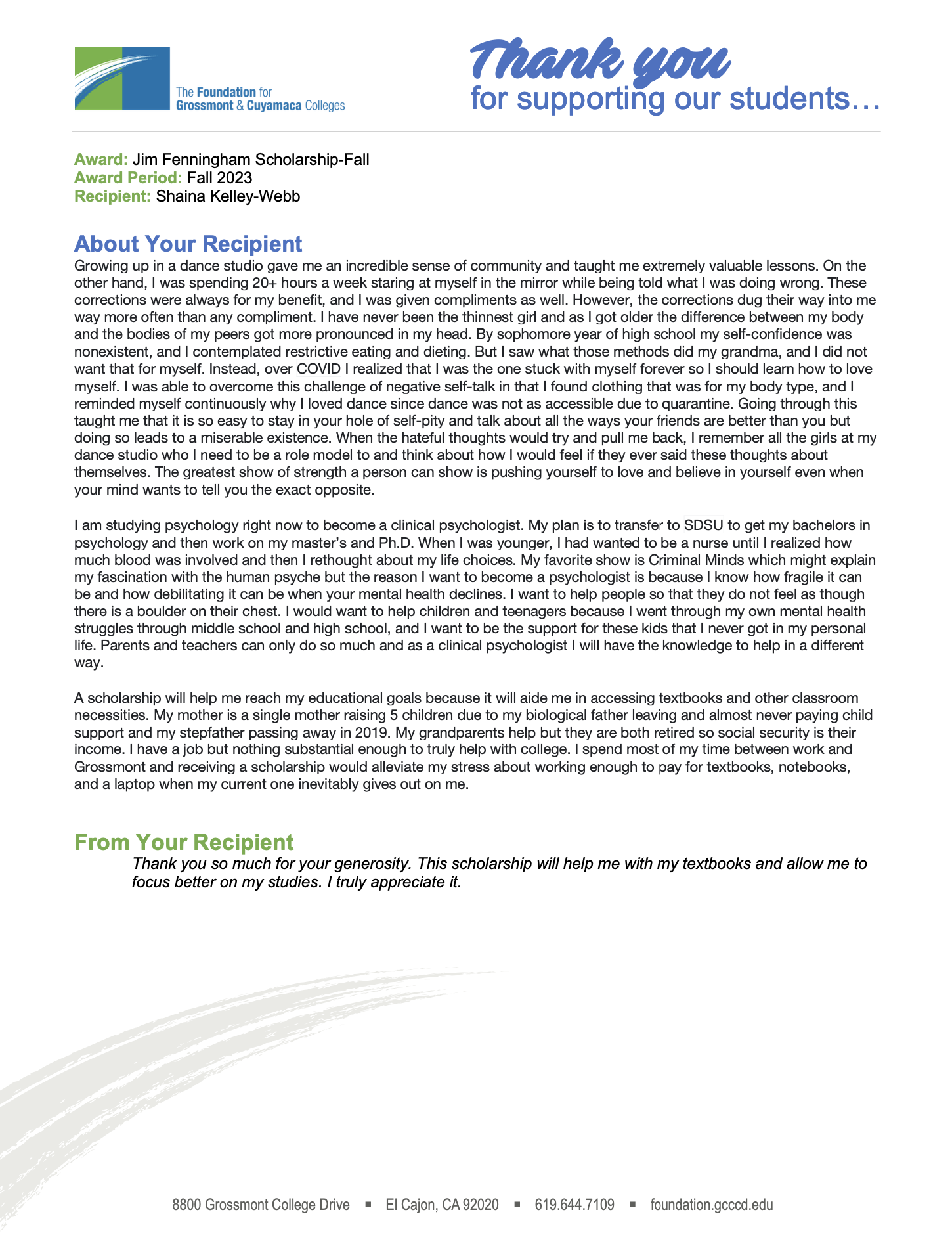 The Foundation for Grossmont & Cuyamaca Colleges

Thank you
for supporting our students…

Award: Jim Fenningham Scholarship-Fall
Award Period: Fall 2023
Recipient: Shaina Kelley-Webb

About Your Recipient
Growing up in a dance studio gave me an incredible sense of community and taught me extremely valuable lessons. On the other hand, I was spending 20+ hours a week staring at myself in the mirror while being told what I was doing wrong. These corrections were always for my benefit, and I was given compliments as well. However, the corrections dug their way into me way more often than any compliment. I have never been the thinnest girl and as I got older the difference between my body and the bodies of my peers got more pronounced in my head. By sophomore year of high school my self-confidence was nonexistent, and I contemplated restrictive eating and dieting. But I saw what those methods did my grandma, and I did not want that for myself. Instead, over COVID I realized that I was the one stuck with myself forever so I should learn how to love myself. I was able to overcome this challenge of negative self-talk in that I found clothing that was for my body type, and I reminded myself continuously why I loved dance since dance was not as accessible due to quarantine. Going through this taught me that it is so easy to stay in your hole of self-pity and talk about all the ways your friends are better than you but doing so leads to a miserable existence. When the hateful thoughts would try and pull me back, I remember all the girls at my dance studio who I need to be a role model to and think about how I would feel if they ever said these thoughts about themselves. The greatest show of strength a person can show is pushing yourself to love and believe in yourself even when your mind wants to tell you the exact opposite.

I am studying psychology right now to become a clinical psychologist. My plan is to transfer to SDSU to get my bachelors in psychology and then work on my master's and Ph.D. When I was younger, I had wanted to be a nurse until I realized how much blood was involved and then I rethought about my life choices. My favorite show is Criminal Minds which might explain my fascination with the human psyche but the reason I want to become a psychologist is because I know how fragile it can be and how debilitating it can be when your mental health declines. I want to help people so that they do not feel as though there is a boulder on their chest. I would want to help children and teenagers because I went through my own mental health struggles through middle school and high school, and I want to be the support for these kids that I never got in my personal life. Parents and teachers can only do so much and as a clinical psychologist I will have the knowledge to help in a different way.

A scholarship will help me reach my educational goals because it will aide me in accessing textbooks and other classroom necessities. My mother is a single mother raising 5 children due to my biological father leaving and almost never paying child support and my stepfather passing away in 2019. My grandparents help but they are both retired so social security is their income. I have a job but nothing substantial enough to truly help with college. I spend most of my time between work and Grossmont and receiving a scholarship would alleviate my stress about working enough to pay for textbooks, notebooks, and a laptop when my current one inevitably gives out on me.

From Your Recipient
Thank you so much for your generosity. This scholarship will help me with my textbooks and allow me to focus better on my studies. I truly appreciate it.

8800 Grossmont College Drive ▪ El Cajon, CA 92020 ▪ 619.644.7109 ▪ foundation.gcccd.edu